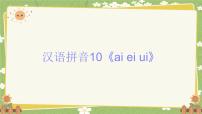 汉语拼音10《ai ei ui》